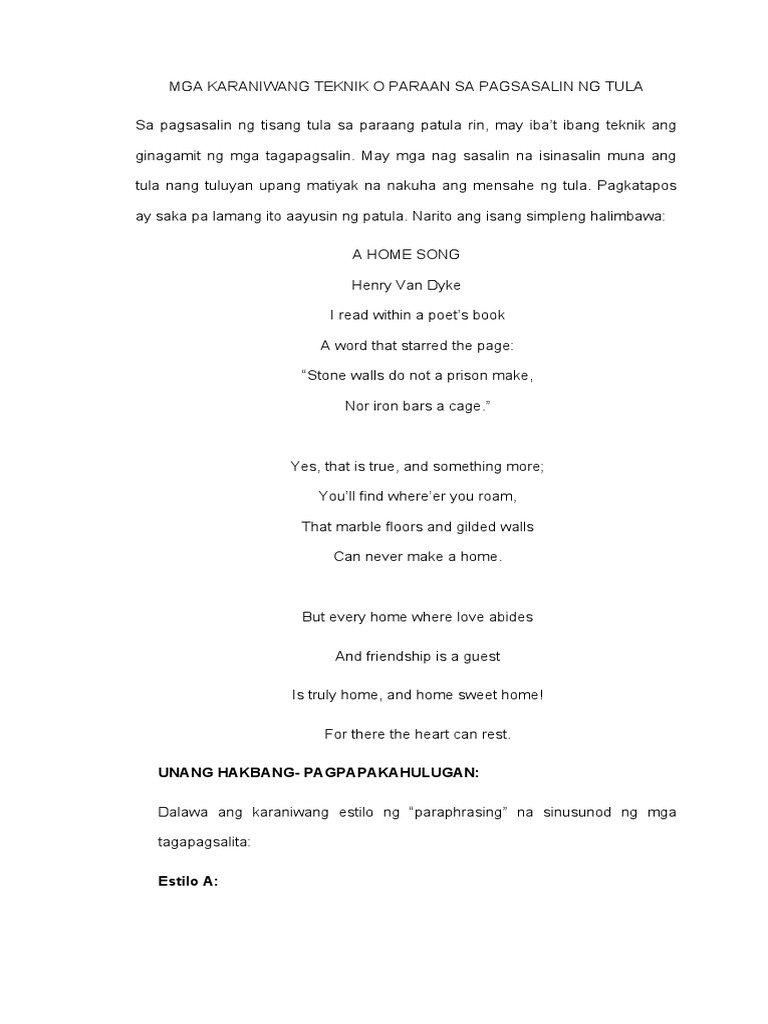 MGA KARANIWANG TEKNIK O PARAAN SA PAGSASALIN NG TULA

Sa pagsasalin ng tisang tula sa paraang patula rin, may iba't ibang teknik ang ginagamit ng mga tagapagsalin. May mga nag sasalin na isinasalin muna ang tula nang tuluyan upang matiyak na nakuha ang mensahe ng tula. Pagkatapos ay saka pa lamang ito aayusin ng patula. Narito ang isang simpleng halimbawa:

A HOME SONG
Henry Van Dyke
I read within a poet's book
A word that starred the page:
"Stone walls do not a prison make,
Nor iron bars a cage."

Yes, that is true, and something more;
You'll find where'er you roam,
That marble floors and gilded walls
Can never make a home.

But every home where love abides
And friendship is a guest
Is truly home, and home sweet home!
For there the heart can rest.

UNANG HAKBANG- PAGPAPAKAHULUGAN:

Dalawa ang karaniwang estilo ng "paraphrasing" na sinusunod ng mga tagapagsalita:

Estilo A: